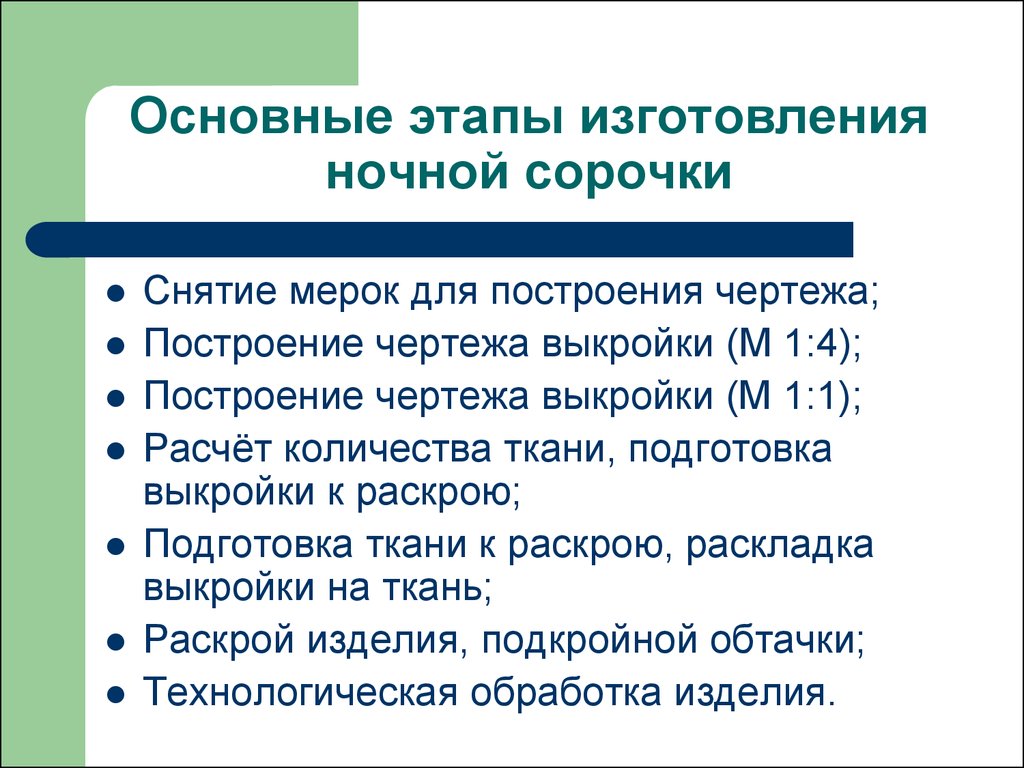 Основные этапы изготовления ночной сорочки

- Снятие мерок для построения чертежа;
- Построение чертежа выкройки (М 1:4);
- Построение чертежа выкройки (М 1:1);
- Расчёт количества ткани, подготовка выкройки к раскрою;
- Подготовка ткани к раскрою, раскладка выкройки на ткань;
- Раскрой изделия, подкройной обтачки;
- Технологическая обработка изделия.